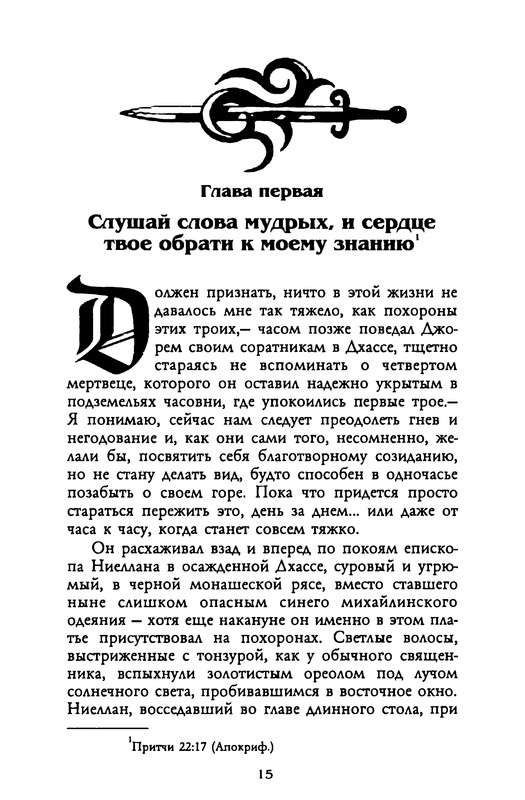 Глава первая

Слушай слова мудрых, и сердце твое обрати к моему знанию$^1$

Должен признать, ничто в этой жизни не давалось мне так тяжело, как похороны этих троих,— часом позже поведал Джорем своим соратникам в Дхассе, тщетно стараясь не вспоминать о четвертом мертвеце, которого он оставил надежно укрытым в подземельях часовни, где упокоились первые трое.— Я понимаю, сейчас нам следует преодолеть гнев и негодование и, как они сами того, несомненно, желали бы, посвятить себя благотворному созиданию, но не стану делать вид, будто способен в одночасье позабыть о своем горе. Пока что придется просто стараться пережить это, день за днем... или даже от часа к часу, когда станет совсем тяжко.

Он расхаживал взад и вперед по покоям епископа Ниеллана в осажденной Дхассе, суровый и угрюмый, в черной монашеской рясе, вместо ставшего ныне слишком опасным синего михайлинского одеяния — хотя еще накануне он именно в этом платье присутствовал на похоронах. Светлые волосы, выстриженные с тонзурой, как у обычного священника, вспыхнули золотистым ореолом под лучом солнечного света, пробивавшимся в восточное окно. Ниеллан, восседавший во главе длинного стола, при

$^1$Притчи 22:17 (Апокриф.)

15